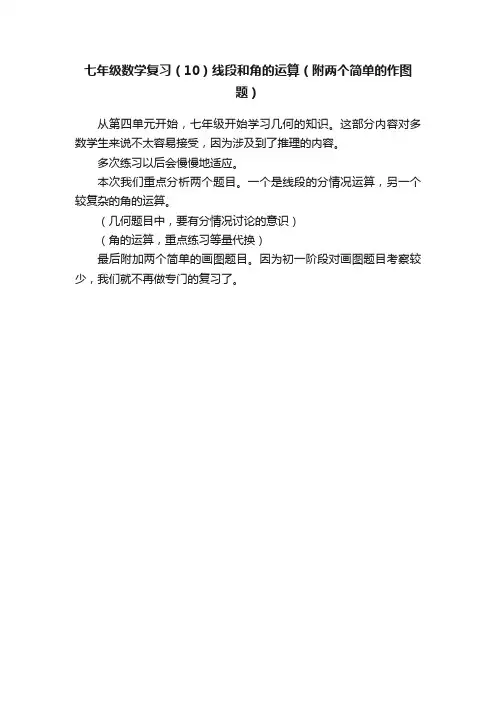 七年级数学复习（10）线段和角的运算（附两个简单的作图题）

从第四单元开始，七年级开始学习几何的知识。这部分内容对多数学生来说不太容易接受，因为涉及到了推理的内容。

多次练习以后会慢慢地适应。

本次我们重点分析两个题目。一个是线段的分情况运算，另一个较复杂的角的运算。

（几何题目中，要有分情况讨论的意识）

（角的运算，重点练习等量代换）

最后附加两个简单的画图题目。因为初一阶段对画图题目考察较少，我们就不再做专门的复习了。